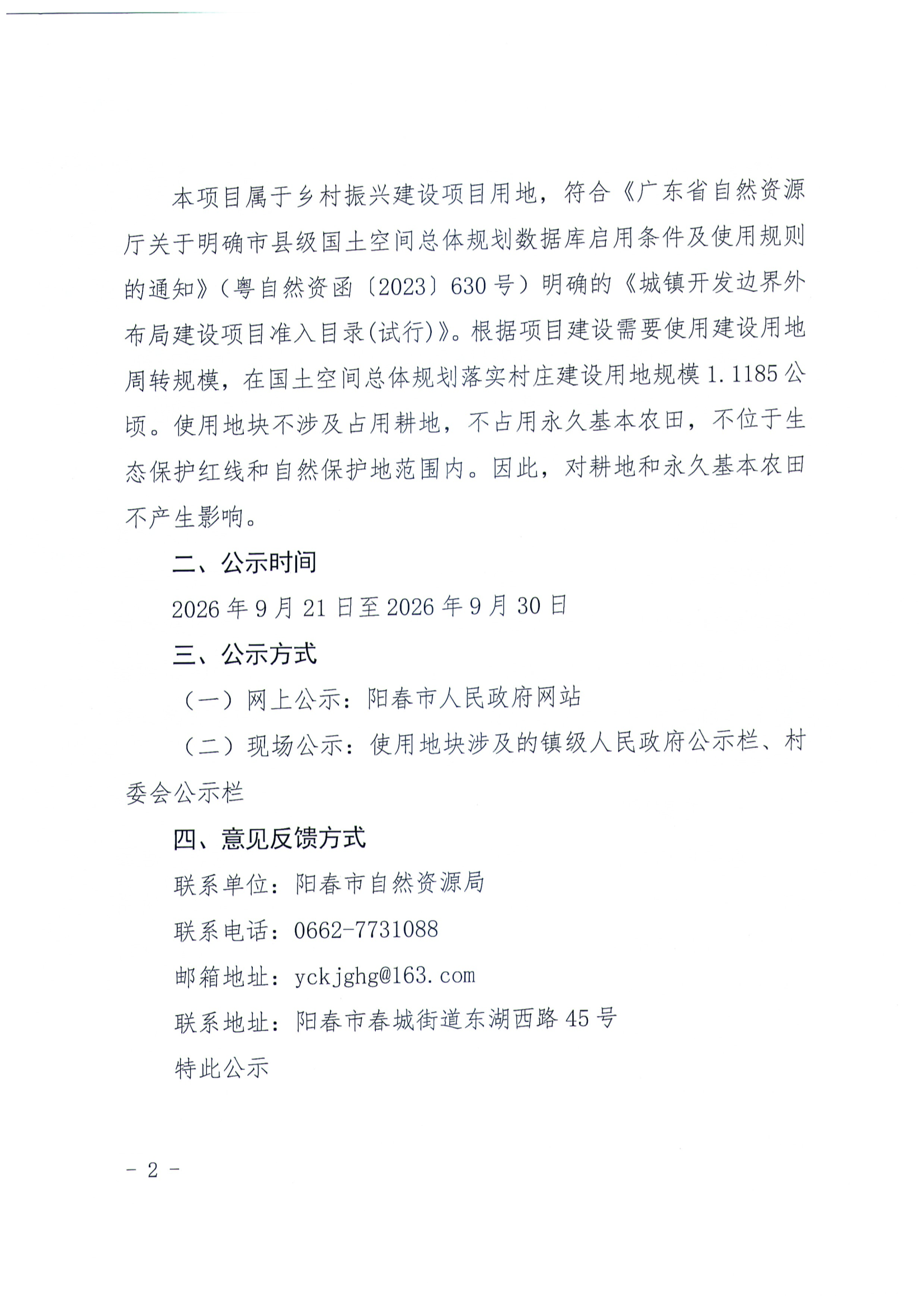 本项目属于乡村振兴建设项目用地，符合《广东省自然资源厅关于明确市县级国土空间总体规划数据库启用条件及使用规则的通知》（粤自然资函〔2023〕630号）明确的《城镇开发边界外布局建设项目准入目录(试行)》。根据项目建设需要使用建设用地周转规模，在国土空间总体规划落实村庄建设用地规模1.1185公顷。使用地块不涉及占用耕地，不占用永久基本农田，不位于生态保护红线和自然保护地范围内。因此，对耕地和永久基本农田不产生影响。

二、公示时间

2026年9月21日至2026年9月30日

三、公示方式

（一）网上公示：阳春市人民政府网站

（二）现场公示：使用地块涉及的镇级人民政府公示栏、村委会公示栏

四、意见反馈方式

联系单位：阳春市自然资源局

联系电话：0662-7731088

邮箱地址：yckjghg@163.com

联系地址：阳春市春城街道东湖西路45号

特此公示

- 2 -